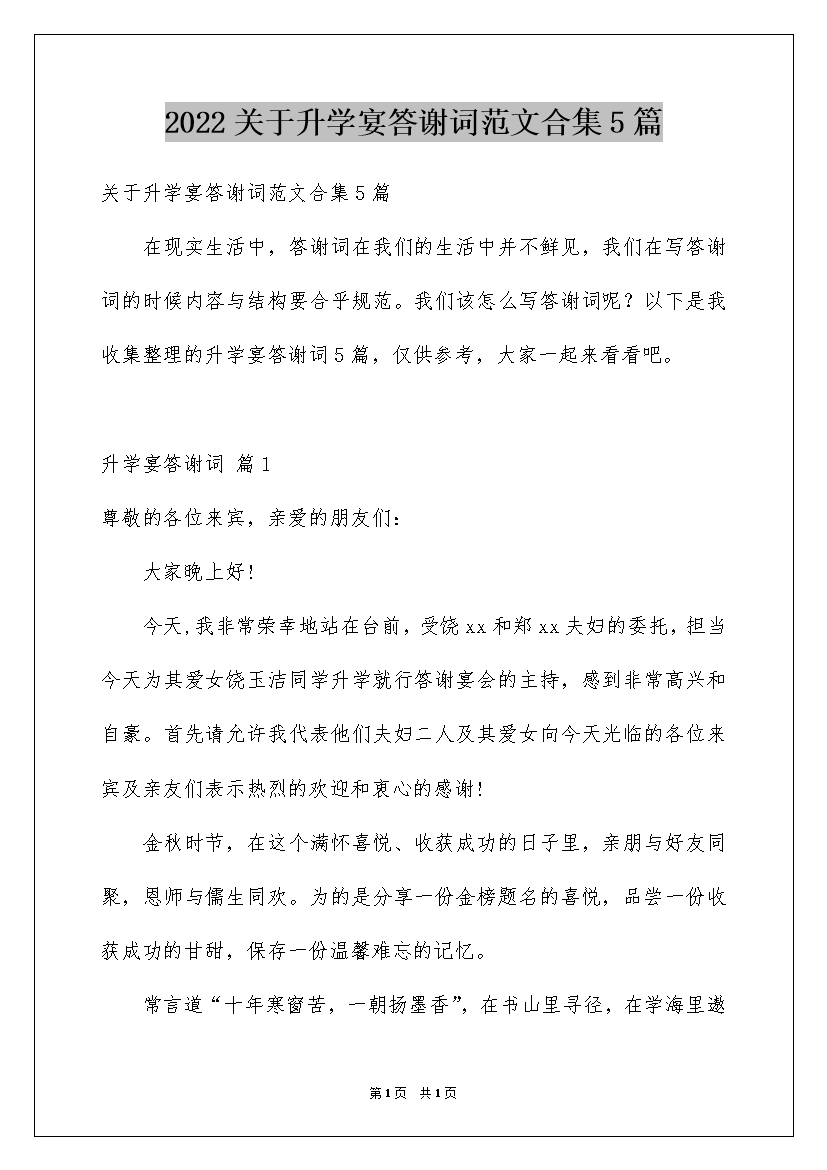 2022关于升学宴答谢词范文合集5篇

关于升学宴答谢词范文合集5篇

在现实生活中，答谢词在我们的生活中并不鲜见，我们在写答谢词的时候内容与结构要合乎规范。我们该怎么写答谢词呢？以下是我收集整理的升学宴答谢词5篇，仅供参考，大家一起来看看吧。

升学宴答谢词 篇1

尊敬的各位来宾，亲爱的朋友们：

大家晚上好！

今天，我非常荣幸地站在台前，受饶xx和郑xx夫妇的委托，担当今天为其爱女饶玉洁同学升学就行答谢宴会的主持，感到非常高兴和自豪。首先请允许我代表他们夫妇二人及其爱女向今天光临的各位来宾及亲友们表示热烈的欢迎和衷心的感谢！

金秋时节，在这个满怀喜悦、收获成功的日子里，亲朋与好友同聚，恩师与儒生同欢。为的是分享一份金榜题名的喜悦，品尝一份收获成功的甘甜，保存一份温馨难忘的记忆。

常言道“十年寒窗苦，一朝扬墨香”，在书山里寻径，在学海里遨

第1页 共1页